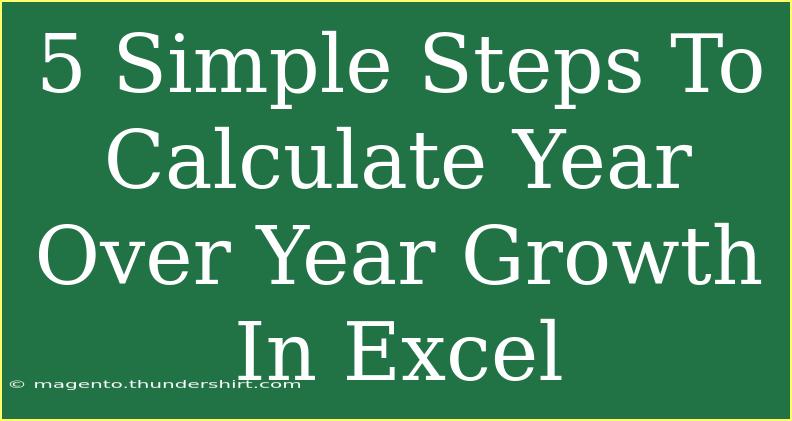 5 Simple Steps To Calculate Year Over Year Growth In Excel

© magento.thundershirt.com